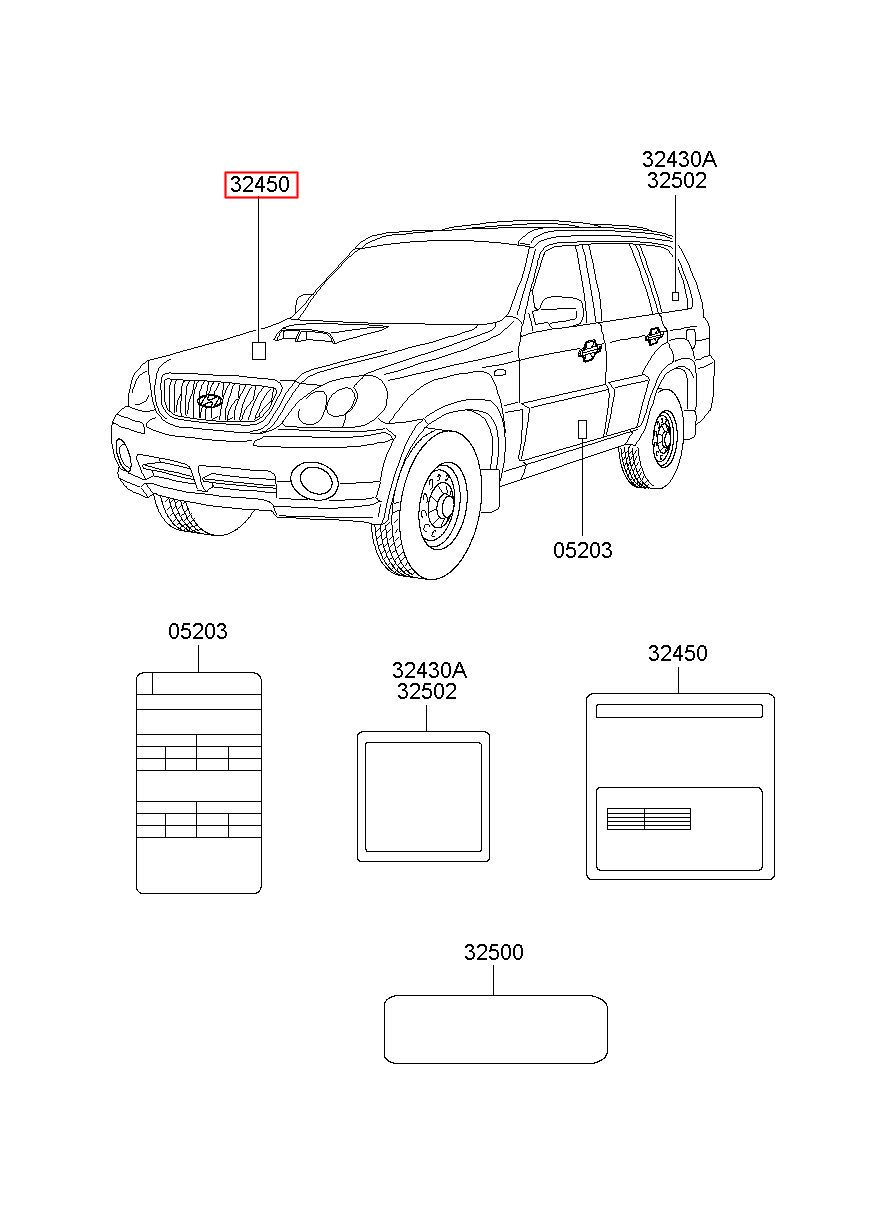 32450

32430A
32502

05203

05203

32430A
32502

32450

32500